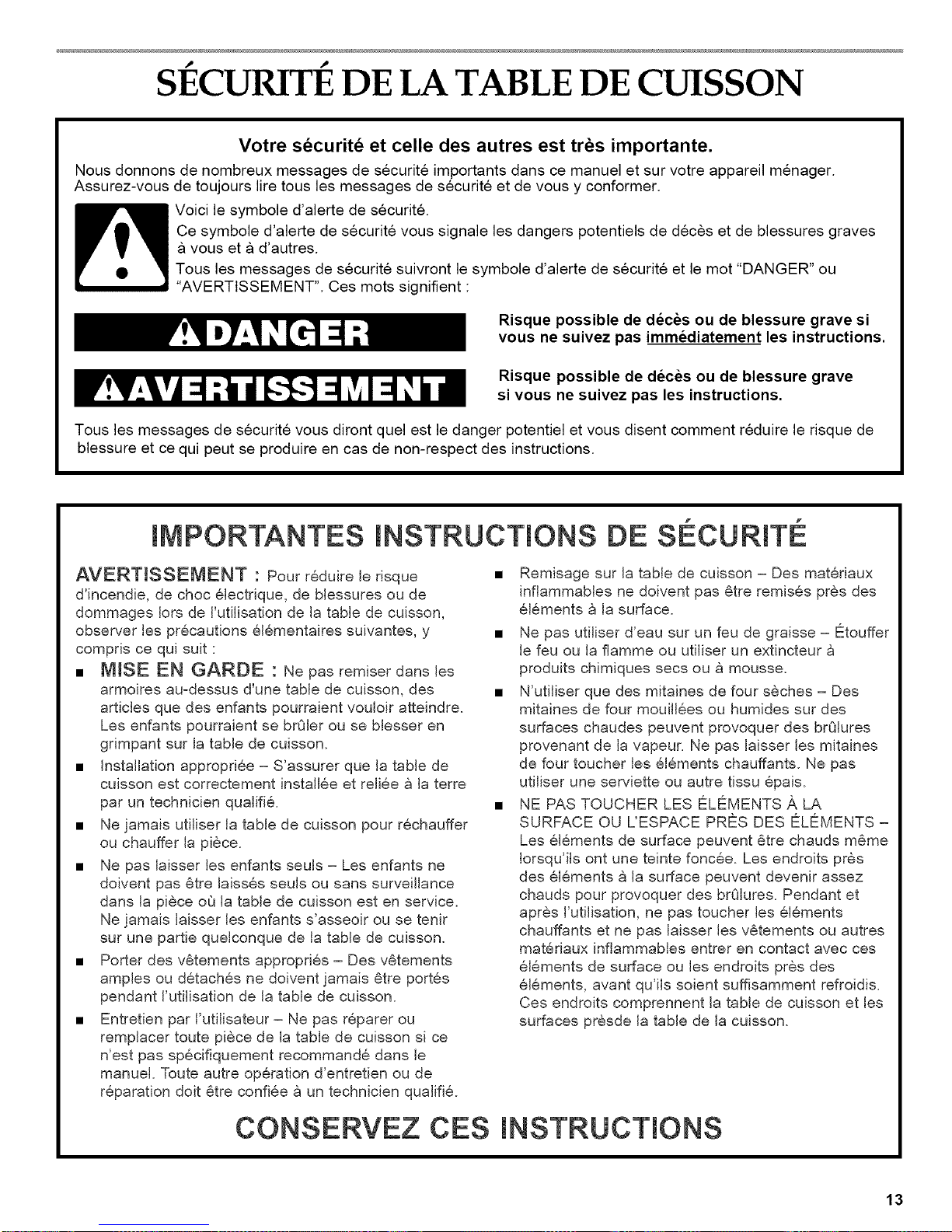 SÉCURITÉ DE LA TABLE DE CUISSON

Votre sécurité et celle des autres est très importante.

Nous donnons de nombreux messages de sécurité importants dans ce manuel et sur votre appareil ménager. Assurez-vous de toujours lire tous les messages de sécurité et de vous y conformer.

Voici le symbole d'alerte de sécurité.

Ce symbole d'alerte de sécurité vous signale les dangers potentiels de décès et de blessures graves à vous et à d'autres.

Tous les messages de sécurité suivront le symbole d'alerte de sécurité et le mot "DANGER" ou "AVERTISSEMENT". Ces mots signifient :

DANGER

Risque possible de décès ou de blessure grave si vous ne suivez pas immédiatement les instructions.

AVERTISSEMENT

Risque possible de décès ou de blessure grave si vous ne suivez pas les instructions.

Tous les messages de sécurité vous diront quel est le danger potentiel et vous disent comment réduire le risque de blessure et ce qui peut se produire en cas de non-respect des instructions.

IMPORTANTES INSTRUCTIONS DE SÉCURITÉ

AVERTISSEMENT : Pour réduire le risque d'incendie, de choc électrique, de blessures ou de dommages lors de l'utilisation de la table de cuisson, observer les précautions élémentaires suivantes, y compris ce qui suit :

• MISE EN GARDE : Ne pas remiser dans les armoires au-dessus d'une table de cuisson, des articles que des enfants pourraient vouloir atteindre. Les enfants pourraient se brûler ou se blesser en grimpant sur la table de cuisson.

• Installation appropriée – S'assurer que la table de cuisson est correctement installée et reliée à la terre par un technicien qualifié.

• Ne jamais utiliser la table de cuisson pour réchauffer ou chauffer la pièce.

• Ne pas laisser les enfants seuls – Les enfants ne doivent pas être laissés seuls ou sans surveillance dans la pièce où la table de cuisson est en service. Ne jamais laisser les enfants s'asseoir ou se tenir sur une partie quelconque de la table de cuisson.

• Porter des vêtements appropriés – Des vêtements amples ou détachés ne doivent jamais être portés pendant l'utilisation de la table de cuisson.

• Entretien par l'utilisateur – Ne pas réparer ou remplacer toute pièce de la table de cuisson si ce n'est pas spécifiquement recommandé dans le manuel. Toute autre opération d'entretien ou de réparation doit être confiée à un technicien qualifié.

• Remisage sur la table de cuisson – Des matériaux inflammables ne doivent pas être remisés près des éléments à la surface.

• Ne pas utiliser d'eau sur un feu de graisse – Étouffer le feu ou la flamme ou utiliser un extincteur à produits chimiques secs ou à mousse.

• N'utiliser que des mitaines de four sèches – Des mitaines de four mouillées ou humides sur des surfaces chaudes peuvent provoquer des brûlures provenant de la vapeur. Ne pas laisser les mitaines de four toucher les éléments chauffants. Ne pas utiliser une serviette ou autre tissu épais.

• NE PAS TOUCHER LES ÉLÉMENTS À LA SURFACE OU L'ESPACE PRÈS DES ÉLÉMENTS – Les éléments de surface peuvent être chauds même lorsqu'ils ont une teinte foncée. Les endroits près des éléments à la surface peuvent devenir assez chauds pour provoquer des brûlures. Pendant et après l'utilisation, ne pas toucher les éléments chauffants et ne pas laisser les vêtements ou autres matériaux inflammables entrer en contact avec ces éléments de surface ou les endroits près des éléments, avant qu'ils soient suffisamment refroidis. Ces endroits comprennent la table de cuisson et les surfaces prèsde la table de la cuisson.

CONSERVEZ CES INSTRUCTIONS

13